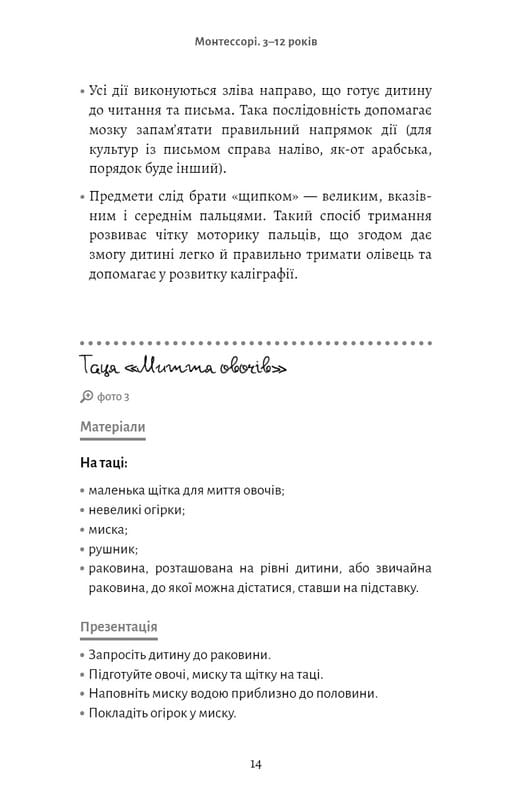 Монтессорі. 3–12 років

• Усі дії виконуються зліва направо, що готує дитину до читання та письма. Така послідовність допомагає мозку запам'ятати правильний напрямок дії (для культур із письмом справа наліво, як-от арабська, порядок буде інший).

• Предмети слід брати «щипком» — великим, вказівним і середнім пальцями. Такий спосіб тримання розвиває чітку моторику пальців, що згодом дає змогу дитині легко й правильно тримати олівець та допомагає у розвитку каліграфії.

Таця «Миття овочів»

фото 3

Матеріали

На таці:

• маленька щітка для миття овочів;
• невеликі огірки;
• миска;
• рушник;
• раковина, розташована на рівні дитини, або звичайна раковина, до якої можна дістатися, ставши на підставку.

Презентація

• Запросіть дитину до раковини.
• Підготуйте овочі, миску та щітку на таці.
• Наповніть миску водою приблизно до половини.
• Покладіть огірок у миску.

14